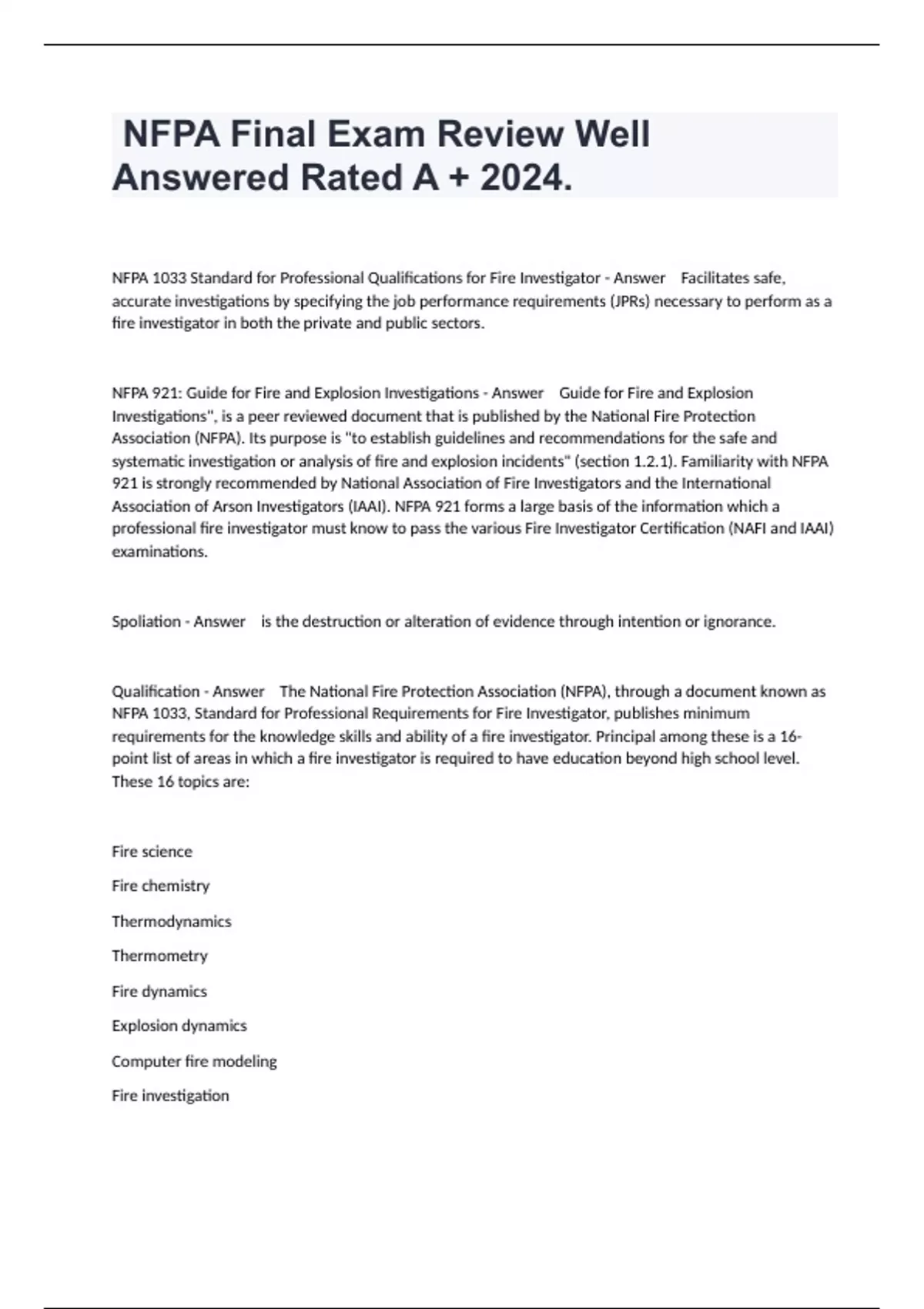 NFPA Final Exam Review Well Answered Rated A + 2024.

NFPA 1033 Standard for Professional Qualifications for Fire Investigator - Answer Facilitates safe, accurate investigations by specifying the job performance requirements (JPRs) necessary to perform as a fire investigator in both the private and public sectors.

NFPA 921: Guide for Fire and Explosion Investigations - Answer Guide for Fire and Explosion Investigations", is a peer reviewed document that is published by the National Fire Protection Association (NFPA). Its purpose is "to establish guidelines and recommendations for the safe and systematic investigation or analysis of fire and explosion incidents" (section 1.2.1). Familiarity with NFPA 921 is strongly recommended by National Association of Fire Investigators and the International Association of Arson Investigators (IAAI). NFPA 921 forms a large basis of the information which a professional fire investigator must know to pass the various Fire Investigator Certification (NAFI and IAAI) examinations.

Spoliation - Answer is the destruction or alteration of evidence through intention or ignorance.

Qualification - Answer The National Fire Protection Association (NFPA), through a document known as NFPA 1033, Standard for Professional Requirements for Fire Investigator, publishes minimum requirements for the knowledge skills and ability of a fire investigator. Principal among these is a 16-point list of areas in which a fire investigator is required to have education beyond high school level. These 16 topics are:

Fire science

Fire chemistry

Thermodynamics

Thermometry

Fire dynamics

Explosion dynamics

Computer fire modeling

Fire investigation